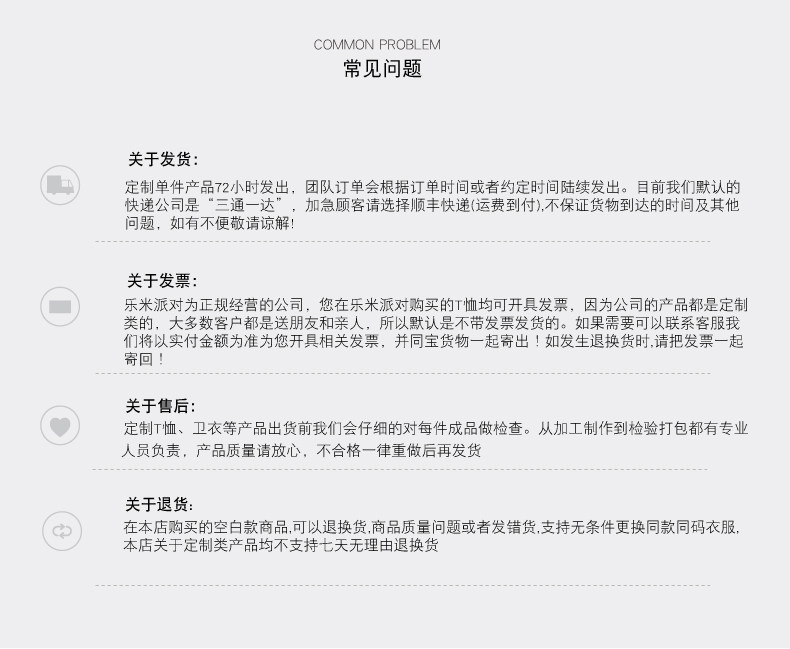 COMMON PROBLEM
常见问题

关于发货：
定制单件产品72小时发出，团队订单会根据订单时间或者约定时间陆续发出。目前我们默认的快递公司是“三通一达”，加急顾客请选择顺丰快递(运费到付),不保证货物到达的时间及其他问题，如有不便敬请谅解!

关于发票：
乐米派对为正规经营的公司，您在乐米派对购买的T恤均可开具发票，因为公司的产品都是定制类的，大多数客户都是送朋友和亲人，所以默认是不带发票发货的。如果需要可以联系客服我们将以实付金额为准为您开具相关发票，并同宝货物一起寄出！如发生退换货时,请把发票一起寄回！

关于售后：
定制T恤、卫衣等产品出货前我们会仔细的对每件成品做检查。从加工制作到检验打包都有专业人员负责，产品质量请放心，不合格一律重做后再发货

关于退货：
在本店购买的空白款商品,可以退换货,商品质量问题或者发错货,支持无条件更换同款同码衣服,本店关于定制类产品均不支持七天无理由退换货